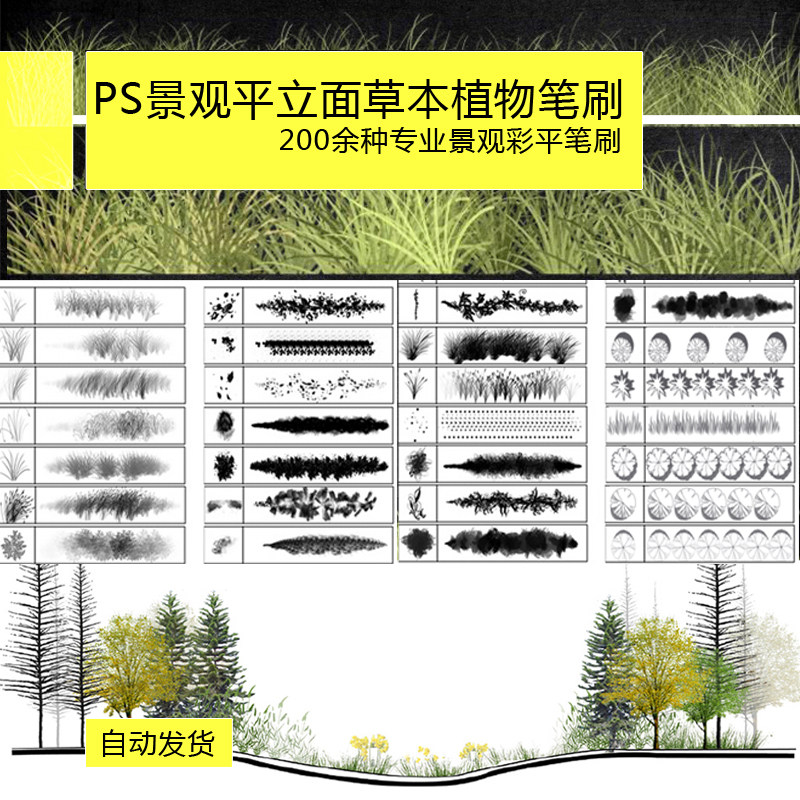 PS景观平立面草本植物笔刷
200余种专业景观彩平笔刷

自动发货